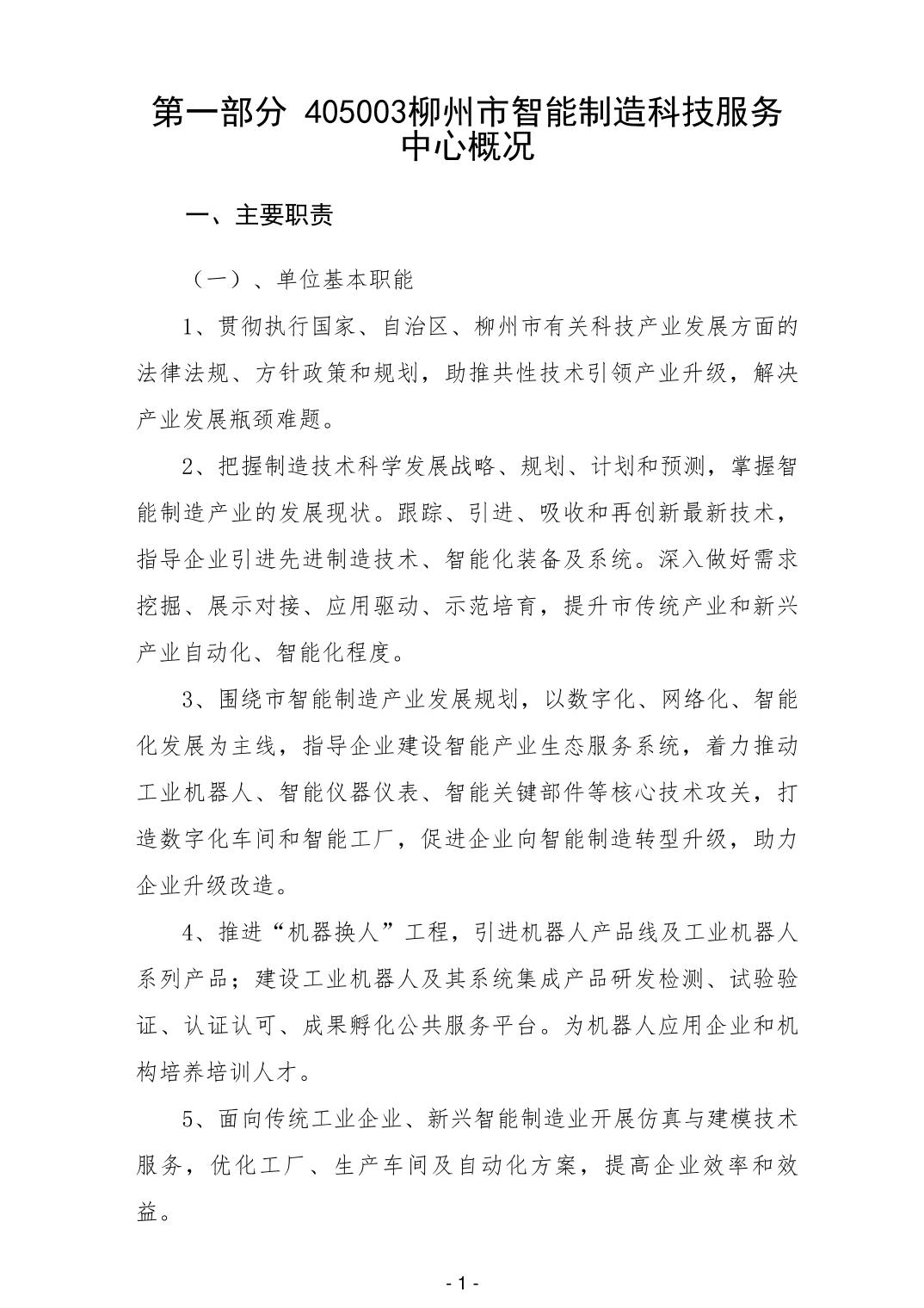 第一部分 405003柳州市智能制造科技服务中心概况

一、主要职责

（一）、单位基本职能

1、贯彻执行国家、自治区、柳州市有关科技产业发展方面的法律法规、方针政策和规划，助推共性技术引领产业升级，解决产业发展瓶颈难题。

2、把握制造技术科学发展战略、规划、计划和预测，掌握智能制造产业的发展现状。跟踪、引进、吸收和再创新最新技术，指导企业引进先进制造技术、智能化装备及系统。深入做好需求挖掘、展示对接、应用驱动、示范培育，提升市传统产业和新兴产业自动化、智能化程度。

3、围绕市智能制造产业发展规划，以数字化、网络化、智能化发展为主线，指导企业建设智能产业生态服务系统，着力推动工业机器人、智能仪器仪表、智能关键部件等核心技术攻关，打造数字化车间和智能工厂，促进企业向智能制造转型升级，助力企业升级改造。

4、推进“机器换人”工程，引进机器人产品线及工业机器人系列产品；建设工业机器人及其系统集成产品研发检测、试验验证、认证认可、成果孵化公共服务平台。为机器人应用企业和机构培养培训人才。

5、面向传统工业企业、新兴智能制造业开展仿真与建模技术服务，优化工厂、生产车间及自动化方案，提高企业效率和效益。

- 1 -